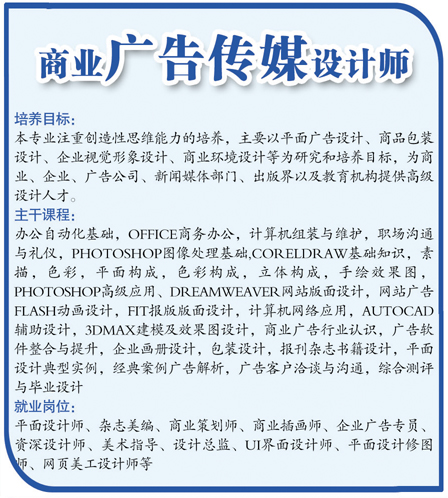 商业广告传媒设计师

培养目标:
本专业注重创造性思维能力的培养，主要以平面广告设计、商品包装设计、企业视觉形象设计、商业环境设计等为研究和培养目标，为商业、企业、广告公司、新闻媒体部门、出版界以及教育机构提供高级设计人才。

主干课程:
办公自动化基础，OFFICE商务办公，计算机组装与维护，职场沟通与礼仪，PHOTOSHOP图像处理基础,CORELDRAW基础知识，素描，色彩，平面构成，色彩构成，立体构成，手绘效果图，PHOTOSHOP高级应用、DREAMWEAVER网站版面设计，网站广告FLASH动画设计，FIT报版版面设计，计算机网络应用，AUTOCAD辅助设计，3DMAX建模及效果图设计，商业广告行业认识，广告软件整合与提升，企业画册设计，包装设计，报刊杂志书籍设计，平面设计典型实例，经典案例广告解析，广告客户洽谈与沟通，综合测评与毕业设计

就业岗位:
平面设计师、杂志美编、商业策划师、商业插画师、企业广告专员、资深设计师、美术指导、设计总监、UI界面设计师、平面设计修图师、网页美工设计师等